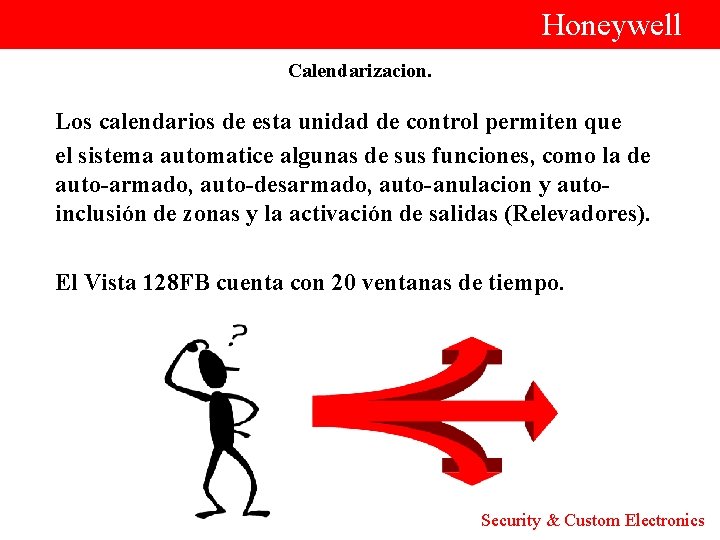 Honeywell

Calendarizacion.

Los calendarios de esta unidad de control permiten que el sistema automatice algunas de sus funciones, como la de auto-armado, auto-desarmado, auto-anulacion y auto-inclusión de zonas y la activación de salidas (Relevadores).

El Vista 128FB cuenta con 20 ventanas de tiempo.

?

Security & Custom Electronics